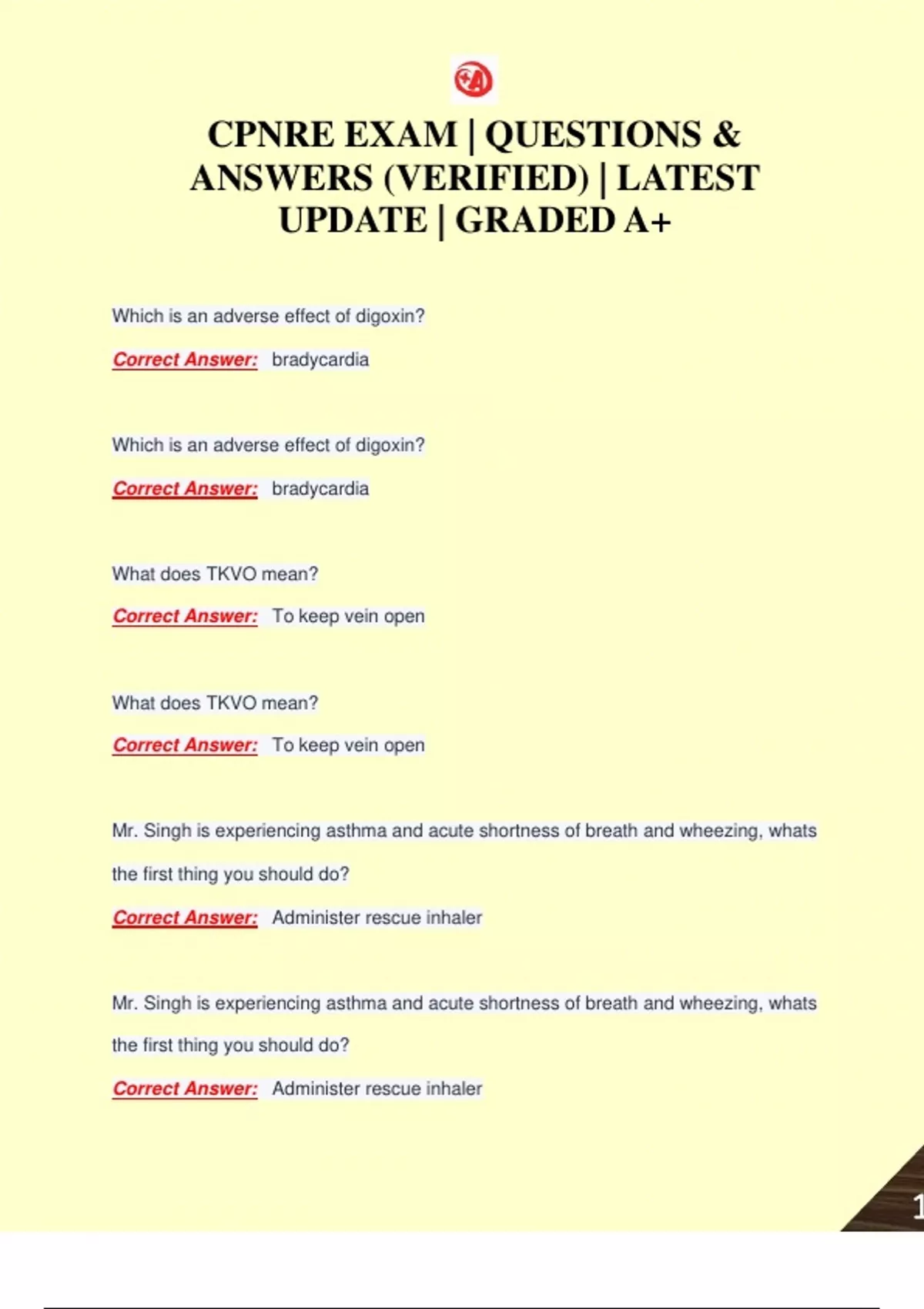 CPNRE EXAM | QUESTIONS & ANSWERS (VERIFIED) | LATEST UPDATE | GRADED A+

Which is an adverse effect of digoxin?

Correct Answer: bradycardia

Which is an adverse effect of digoxin?

Correct Answer: bradycardia

What does TKVO mean?

Correct Answer: To keep vein open

What does TKVO mean?

Correct Answer: To keep vein open

Mr. Singh is experiencing asthma and acute shortness of breath and wheezing, whats the first thing you should do?

Correct Answer: Administer rescue inhaler

Mr. Singh is experiencing asthma and acute shortness of breath and wheezing, whats the first thing you should do?

Correct Answer: Administer rescue inhaler

1